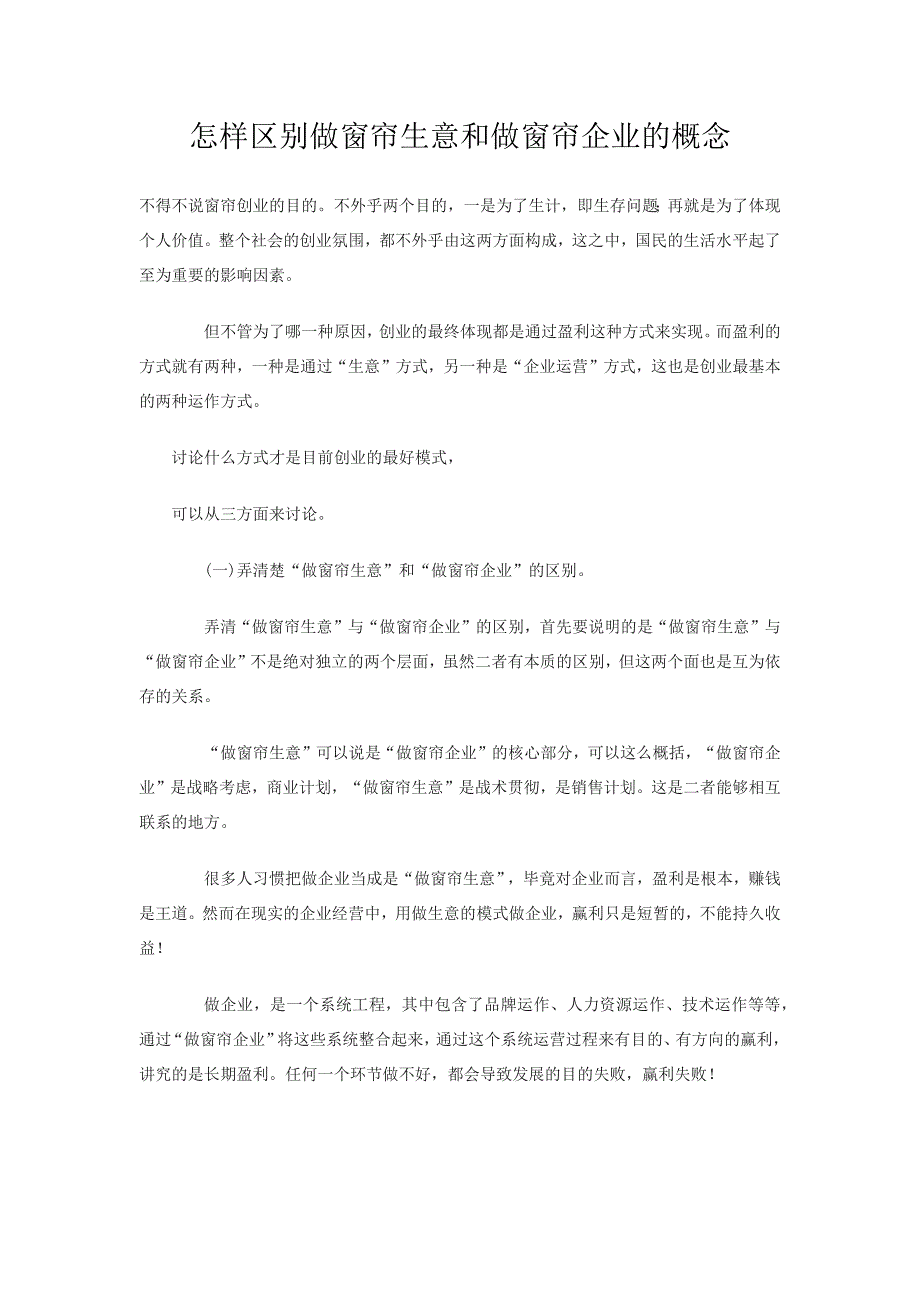 怎样区别做窗帘生意和做窗帘企业的概念

不得不说窗帘创业的目的。不外乎两个目的，一是为了生计，即生存问题 再就是为了体现个人价值。整个社会的创业氛围，都不外乎由这两方面构成，这之中，国民的生活水平起了至为重要的影响因素。

但不管为了哪一种原因，创业的最终体现都是通过盈利这种方式来实现。而盈利的方式就有两种，一种是通过“生意”方式，另一种是“企业运营”方式，这也是创业最基本的两种运作方式。

讨论什么方式才是目前创业的最好模式，

可以从三方面来讨论。

(一)弄清楚“做窗帘生意”和“做窗帘企业”的区别。

弄清“做窗帘生意”与“做窗帘企业”的区别，首先要说明的是“做窗帘生意”与“做窗帘企业”不是绝对独立的两个层面，虽然二者有本质的区别，但这两个面也是互为依存的关系。

“做窗帘生意”可以说是“做窗帘企业”的核心部分，可以这么概括，“做窗帘企业”是战略考虑，商业计划，“做窗帘生意”是战术贯彻，是销售计划。这是二者能够相互联系的地方。

很多人习惯把做企业当成是“做窗帘生意”，毕竟对企业而言，盈利是根本，赚钱是王道。然而在现实的企业经营中，用做生意的模式做企业，赢利只是短暂的，不能持久收益！

做企业，是一个系统工程，其中包含了品牌运作、人力资源运作、技术运作等等，通过“做窗帘企业”将这些系统整合起来，通过这个系统运营过程来有目的、有方向的赢利，讲究的是长期盈利。任何一个环节做不好，都会导致发展的目的失败，赢利失败！